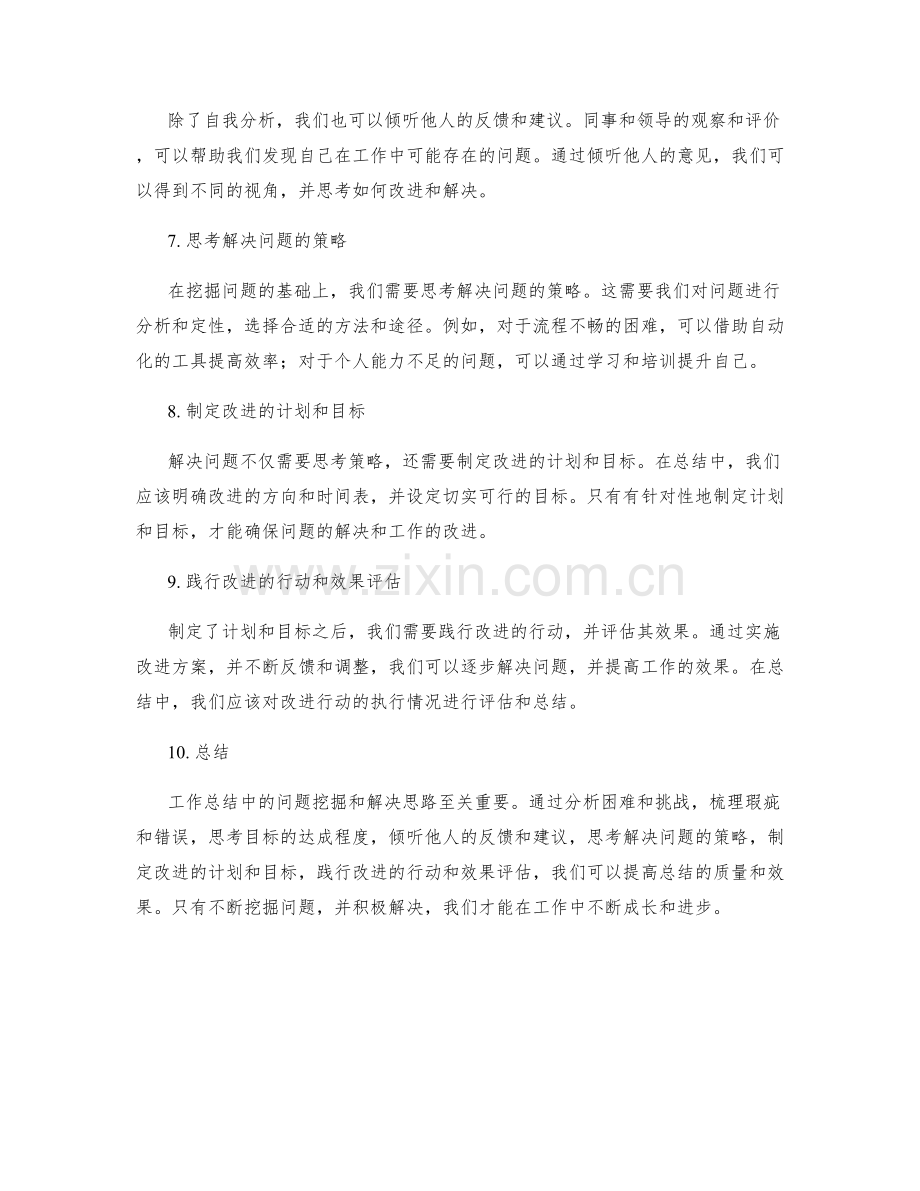 除了自我分析，我们也可以倾听他人的反馈和建议。同事和领导的观察和评价，可以帮助我们发现自己在工作中可能存在的问题。通过倾听他人的意见，我们可以得到不同的视角，并思考如何改进和解决。

7. 思考解决问题的策略

在挖掘问题的基础上，我们需要思考解决问题的策略。这需要我们对问题进行分析和定性，选择合适的方法和途径。例如，对于流程不畅的困难，可以借助自动化的工具提高效率；对于个人能力不足的问题，可以通过学习和培训提升自己。

8. 制定改进的计划和目标

解决问题不仅需要思考策略，还需要制定改进的计划和目标。在总结中，我们应该明确改进的方向和时间表，并设定切实可行的目标。只有有针对性地制定计划和目标，才能确保问题的解决和工作的改进。

9. 践行改进的行动和效果评估

制定了计划和目标之后，我们需要践行改进的行动，并评估其效果。通过实施改进方案，并不断反馈和调整，我们可以逐步解决问题，并提高工作的效果。在总结中，我们应该对改进行动的执行情况进行评估和总结。

10. 总结

工作总结中的问题挖掘和解决思路至关重要。通过分析困难和挑战，梳理瑕疵和错误，思考目标的达成程度，倾听他人的反馈和建议，思考解决问题的策略，制定改进的计划和目标，践行改进的行动和效果评估，我们可以提高总结的质量和效果。只有不断挖掘问题，并积极解决，我们才能在工作中不断成长和进步。

www.zixin.com.cn